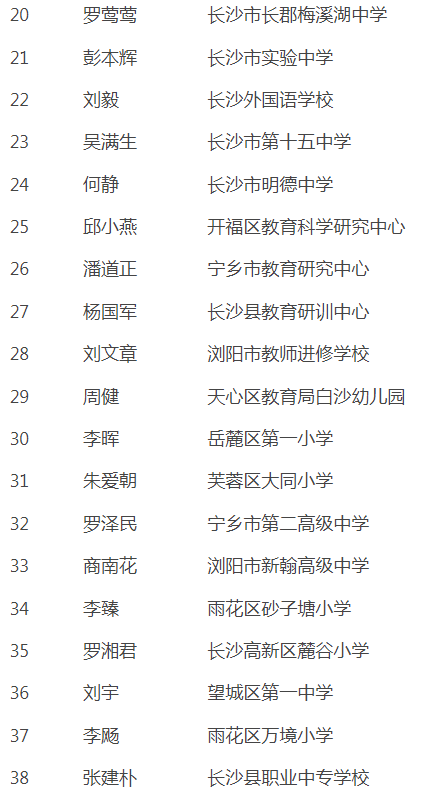 | 20 | 罗莺莺 | 长沙市长郡梅溪湖中学 |
|---|---|---|
| 21 | 彭本辉 | 长沙市实验中学 |
| 22 | 刘毅 | 长沙外国语学校 |
| 23 | 吴满生 | 长沙市第十五中学 |
| 24 | 何静 | 长沙市明德中学 |
| 25 | 邱小燕 | 开福区教育科学研究中心 |
| 26 | 潘道正 | 宁乡市教育研究中心 |
| 27 | 杨国军 | 长沙县教育研训中心 |
| 28 | 刘文章 | 浏阳市教师进修学校 |
| 29 | 周健 | 天心区教育局白沙幼儿园 |
| 30 | 李晖 | 岳麓区第一小学 |
| 31 | 朱爱朝 | 芙蓉区大同小学 |
| 32 | 罗泽民 | 宁乡市第二高级中学 |
| 33 | 商南花 | 浏阳市新翰高级中学 |
| 34 | 李臻 | 雨花区砂子塘小学 |
| 35 | 罗湘君 | 长沙高新区麓谷小学 |
| 36 | 刘宇 | 望城区第一中学 |
| 37 | 李飏 | 雨花区万境小学 |
| 38 | 张建朴 | 长沙县职业中专学校 |